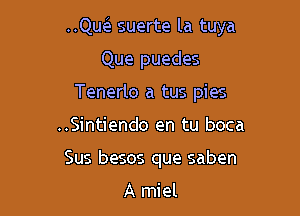 ..Qué suerte la tuya
Que puedes
Tenerlo a tus pies
..Sintiendo en tu boca
Sus besos que saben
A miel